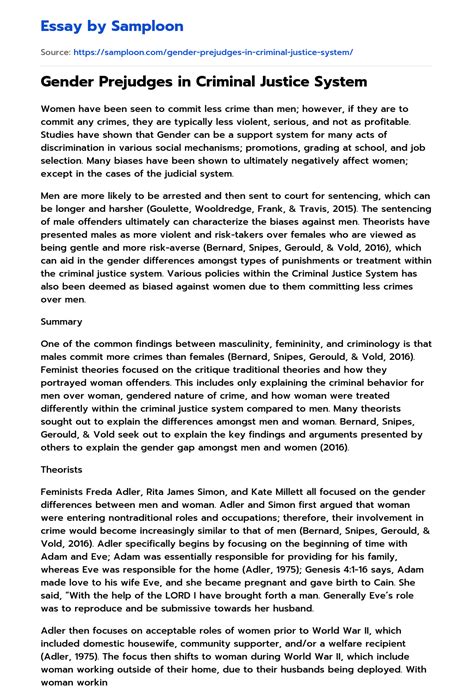 Essay by Samploon

Source: https://samploon.com/gender-prejudges-in-criminal-justice-system/

Gender Prejudges in Criminal Justice System

Women have been seen to commit less crime than men; however, if they are to commit any crimes, they are typically less violent, serious, and not as profitable. Studies have shown that Gender can be a support system for many acts of discrimination in various social mechanisms; promotions, grading at school, and job selection. Many biases have been shown to ultimately negatively affect women; except in the cases of the judicial system.

Men are more likely to be arrested and then sent to court for sentencing, which can be longer and harsher (Goulette, Wooldredge, Frank, & Travis, 2015). The sentencing of male offenders ultimately can characterize the biases against men. Theorists have presented males as more violent and risk-takers over females who are viewed as being gentle and more risk-averse (Bernard, Snipes, Gerould, & Vold, 2016), which can aid in the gender differences amongst types of punishments or treatment within the criminal justice system. Various policies within the Criminal Justice System has also been deemed as biased against women due to them committing less crimes over men.

Summary

One of the common findings between masculinity, femininity, and criminology is that males commit more crimes than females (Bernard, Snipes, Gerould, & Vold, 2016). Feminist theories focused on the critique traditional theories and how they portrayed woman offenders. This includes only explaining the criminal behavior for men over woman, gendered nature of crime, and how woman were treated differently within the criminal justice system compared to men. Many theorists sought out to explain the differences amongst men and woman. Bernard, Snipes, Gerould, & Vold seek out to explain the key findings and arguments presented by others to explain the gender gap amongst men and women (2016).

Theorists

Feminists Freda Adler, Rita James Simon, and Kate Millett all focused on the gender differences between men and woman. Adler and Simon first argued that woman were entering nontraditional roles and occupations; therefore, their involvement in crime would become increasingly similar to that of men (Bernard, Snipes, Gerould, & Vold, 2016). Adler specifically begins by focusing on the beginning of time with Adam and Eve; Adam was essentially responsible for providing for his family, whereas Eve was responsible for the home (Adler, 1975); Genesis 4:1-16 says, Adam made love to his wife Eve, and she became pregnant and gave birth to Cain. She said, "With the help of the LORD I have brought forth a man. Generally Eve's role was to reproduce and be submissive towards her husband.

Adler then focuses on acceptable roles of women prior to World War II, which included domestic housewife, community supporter, and/or a welfare recipient (Adler, 1975). The focus then shifts to woman during World War II, which include woman working outside of their home, due to their husbands being deployed. With woman workin